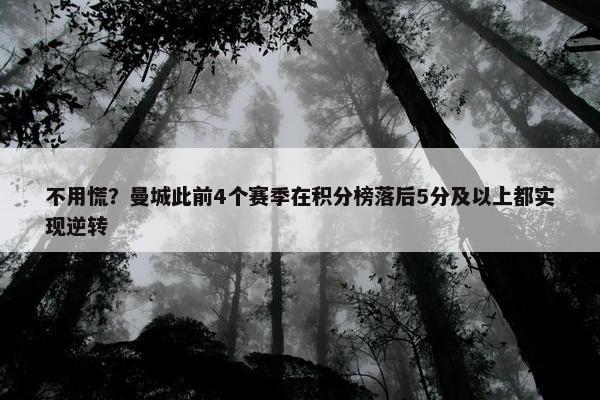 不用慌？曼城此前4个赛季在积分榜落后5分及以上都实现逆转